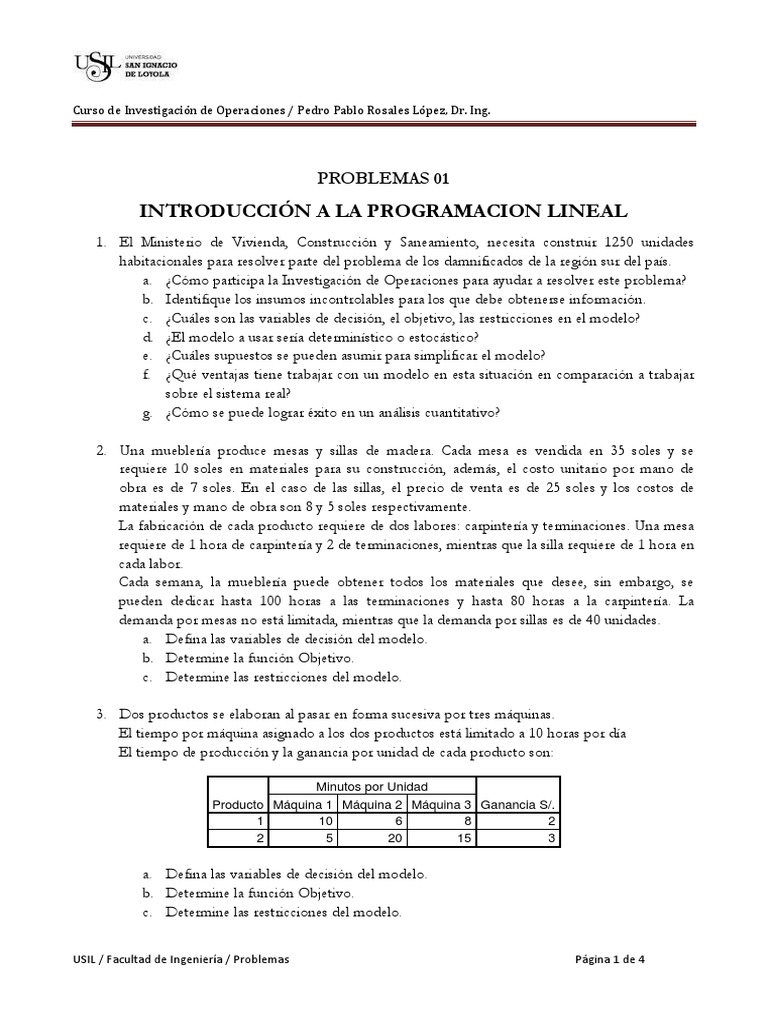 USIL UNIVERSIDAD SAN IGNACIO DE LOYOLA

Curso de Investigación de Operaciones / Pedro Pablo Rosales López, Dr. Ing.

PROBLEMAS 01

INTRODUCCIÓN A LA PROGRAMACION LINEAL

1. El Ministerio de Vivienda, Construcción y Saneamiento, necesita construir 1250 unidades habitacionales para resolver parte del problema de los damnificados de la región sur del país.
a. ¿Cómo participa la Investigación de Operaciones para ayudar a resolver este problema?
b. Identifique los insumos incontrolables para los que debe obtenerse información.
c. ¿Cuáles son las variables de decisión, el objetivo, las restricciones en el modelo?
d. ¿El modelo a usar sería determinístico o estocástico?
e. ¿Cuáles supuestos se pueden asumir para simplificar el modelo?
f. ¿Qué ventajas tiene trabajar con un modelo en esta situación en comparación a trabajar sobre el sistema real?
g. ¿Cómo se puede lograr éxito en un análisis cuantitativo?

2. Una mueblería produce mesas y sillas de madera. Cada mesa es vendida en 35 soles y se requiere 10 soles en materiales para su construcción, además, el costo unitario por mano de obra es de 7 soles. En el caso de las sillas, el precio de venta es de 25 soles y los costos de materiales y mano de obra son 8 y 5 soles respectivamente.
La fabricación de cada producto requiere de dos labores: carpintería y terminaciones. Una mesa requiere de 1 hora de carpintería y 2 de terminaciones, mientras que la silla requiere de 1 hora en cada labor.
Cada semana, la mueblería puede obtener todos los materiales que desee, sin embargo, se pueden dedicar hasta 100 horas a las terminaciones y hasta 80 horas a la carpintería. La demanda por mesas no está limitada, mientras que la demanda por sillas es de 40 unidades.
a. Defina las variables de decisión del modelo.
b. Determine la función Objetivo.
c. Determine las restricciones del modelo.

3. Dos productos se elaboran al pasar en forma sucesiva por tres máquinas.
El tiempo por máquina asignado a los dos productos está limitado a 10 horas por día
El tiempo de producción y la ganancia por unidad de cada producto son:

| | Minutos por Unidad | | | |
|---|---|---|---|---|
| Producto | Máquina 1 | Máquina 2 | Máquina 3 | Ganancia S/. |
| 1 | 10 | 6 | 8 | 2 |
| 2 | 5 | 20 | 15 | 3 |

a. Defina las variables de decisión del modelo.
b. Determine la función Objetivo.
c. Determine las restricciones del modelo.

USIL / Facultad de Ingeniería / Problemas

Página 1 de 4